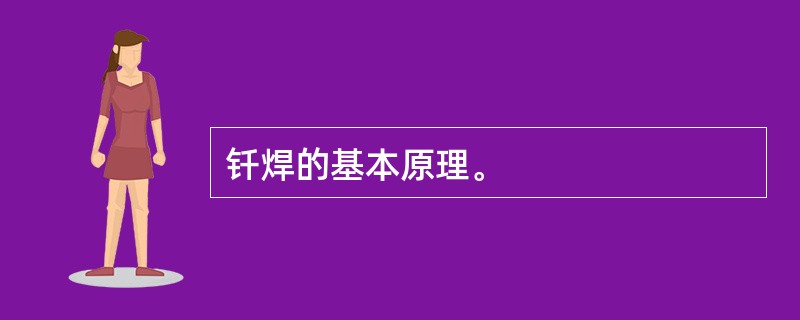 钎焊的基本原理。